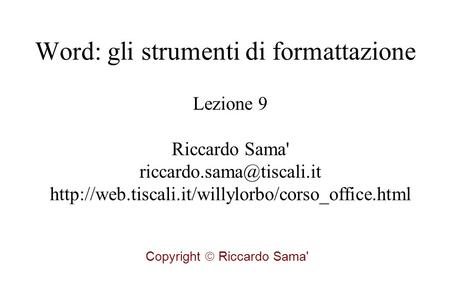 Word: gli strumenti di formattazione

Lezione 9

Riccardo Sama'
riccardo.sama@tiscali.it
http://web.tiscali.it/willylorbo/corso_office.html

Copyright © Riccardo Sama'